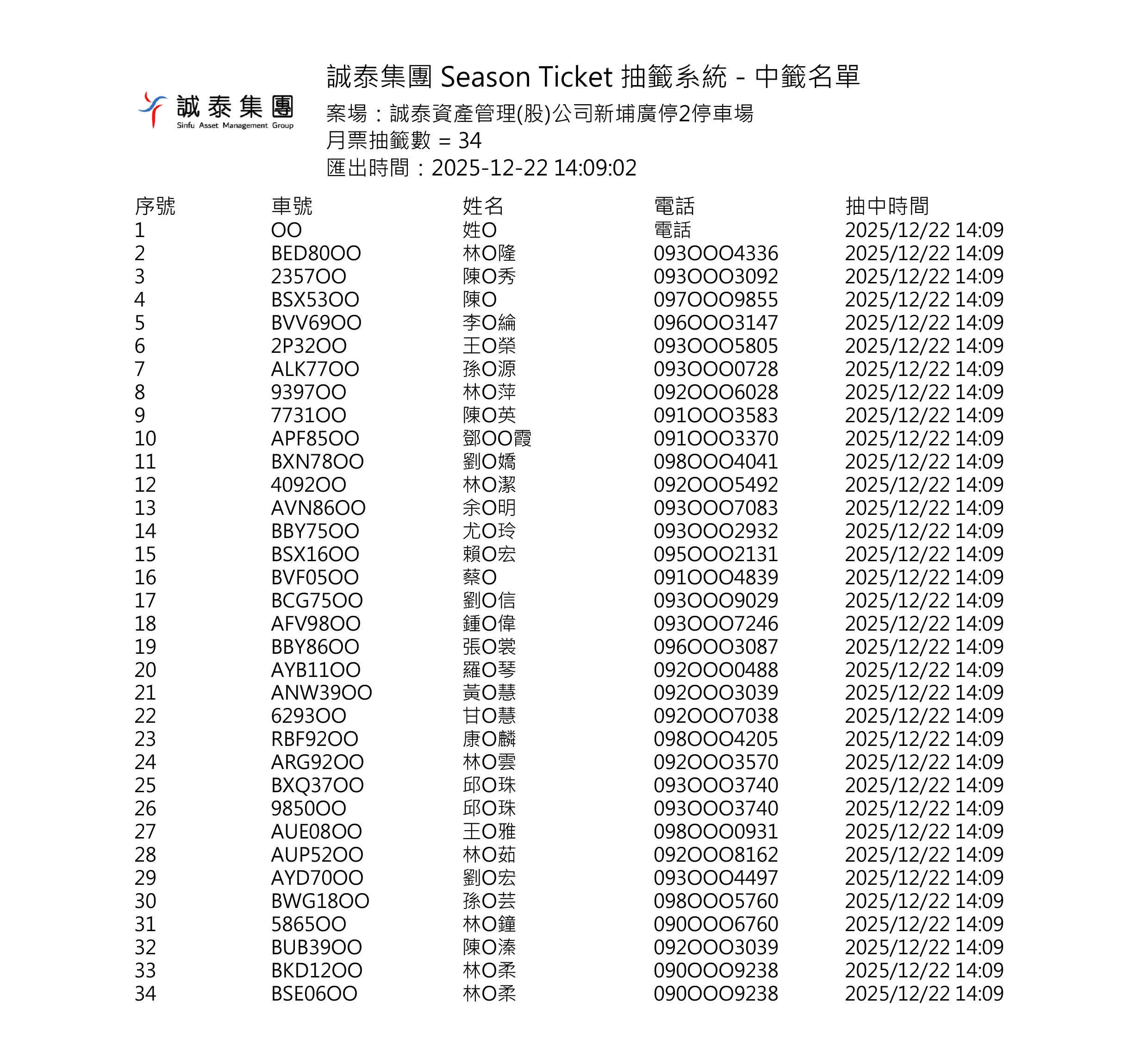 誠泰集團
Sinfu Asset Management Group

誠泰集團 Season Ticket 抽籤系統 - 中籤名單
案場：誠泰資產管理(股)公司新埔廣停2停車場
月票抽籤數 = 34
匯出時間：2025-12-22 14:09:02

| 序號 | 車號 | 姓名 | 電話 | 抽中時間 |
|---|---|---|---|---|
| 1 | OO | 姓O | 電話 | 2025/12/22 14:09 |
| 2 | BED80OO | 林O隆 | 093OOO4336 | 2025/12/22 14:09 |
| 3 | 2357OO | 陳O秀 | 093OOO3092 | 2025/12/22 14:09 |
| 4 | BSX53OO | 陳O | 097OOO9855 | 2025/12/22 14:09 |
| 5 | BVV69OO | 李O綸 | 096OOO3147 | 2025/12/22 14:09 |
| 6 | 2P32OO | 王O榮 | 093OOO5805 | 2025/12/22 14:09 |
| 7 | ALK77OO | 孫O源 | 093OOO0728 | 2025/12/22 14:09 |
| 8 | 9397OO | 林O萍 | 092OOO6028 | 2025/12/22 14:09 |
| 9 | 7731OO | 陳O英 | 091OOO3583 | 2025/12/22 14:09 |
| 10 | APF85OO | 鄧OO霞 | 091OOO3370 | 2025/12/22 14:09 |
| 11 | BXN78OO | 劉O嬌 | 098OOO4041 | 2025/12/22 14:09 |
| 12 | 4092OO | 林O潔 | 092OOO5492 | 2025/12/22 14:09 |
| 13 | AVN86OO | 余O明 | 093OOO7083 | 2025/12/22 14:09 |
| 14 | BBY75OO | 尤O玲 | 093OOO2932 | 2025/12/22 14:09 |
| 15 | BSX16OO | 賴O宏 | 095OOO2131 | 2025/12/22 14:09 |
| 16 | BVF05OO | 蔡O | 091OOO4839 | 2025/12/22 14:09 |
| 17 | BCG75OO | 劉O信 | 093OOO9029 | 2025/12/22 14:09 |
| 18 | AFV98OO | 鍾O偉 | 093OOO7246 | 2025/12/22 14:09 |
| 19 | BBY86OO | 張O裳 | 096OOO3087 | 2025/12/22 14:09 |
| 20 | AYB11OO | 羅O琴 | 092OOO0488 | 2025/12/22 14:09 |
| 21 | ANW39OO | 黃O慧 | 092OOO3039 | 2025/12/22 14:09 |
| 22 | 6293OO | 甘O慧 | 092OOO7038 | 2025/12/22 14:09 |
| 23 | RBF92OO | 康O麟 | 098OOO4205 | 2025/12/22 14:09 |
| 24 | ARG92OO | 林O雲 | 092OOO3570 | 2025/12/22 14:09 |
| 25 | BXQ37OO | 邱O珠 | 093OOO3740 | 2025/12/22 14:09 |
| 26 | 9850OO | 邱O珠 | 093OOO3740 | 2025/12/22 14:09 |
| 27 | AUE08OO | 王O雅 | 098OOO0931 | 2025/12/22 14:09 |
| 28 | AUP52OO | 林O茹 | 092OOO8162 | 2025/12/22 14:09 |
| 29 | AYD70OO | 劉O宏 | 093OOO4497 | 2025/12/22 14:09 |
| 30 | BWG18OO | 孫O芸 | 098OOO5760 | 2025/12/22 14:09 |
| 31 | 5865OO | 林O鐘 | 090OOO6760 | 2025/12/22 14:09 |
| 32 | BUB39OO | 陳O溱 | 092OOO3039 | 2025/12/22 14:09 |
| 33 | BKD12OO | 林O柔 | 090OOO9238 | 2025/12/22 14:09 |
| 34 | BSE06OO | 林O柔 | 090OOO9238 | 2025/12/22 14:09 |